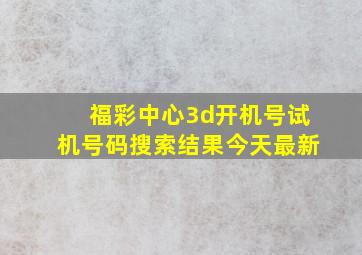 福彩中心3d开机号试机号码搜索结果今天最新